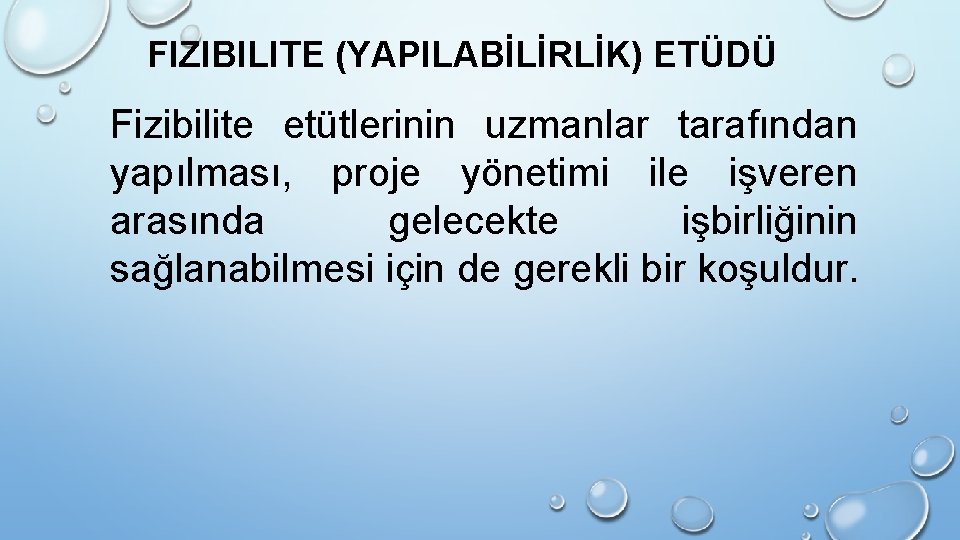 FIZIBILITE (YAPILABİLİRLİK) ETÜDÜ

Fizibilite etütlerinin uzmanlar tarafından yapılması, proje yönetimi ile işveren arasında gelecekte işbirliğinin sağlanabilmesi için de gerekli bir koşuldur.